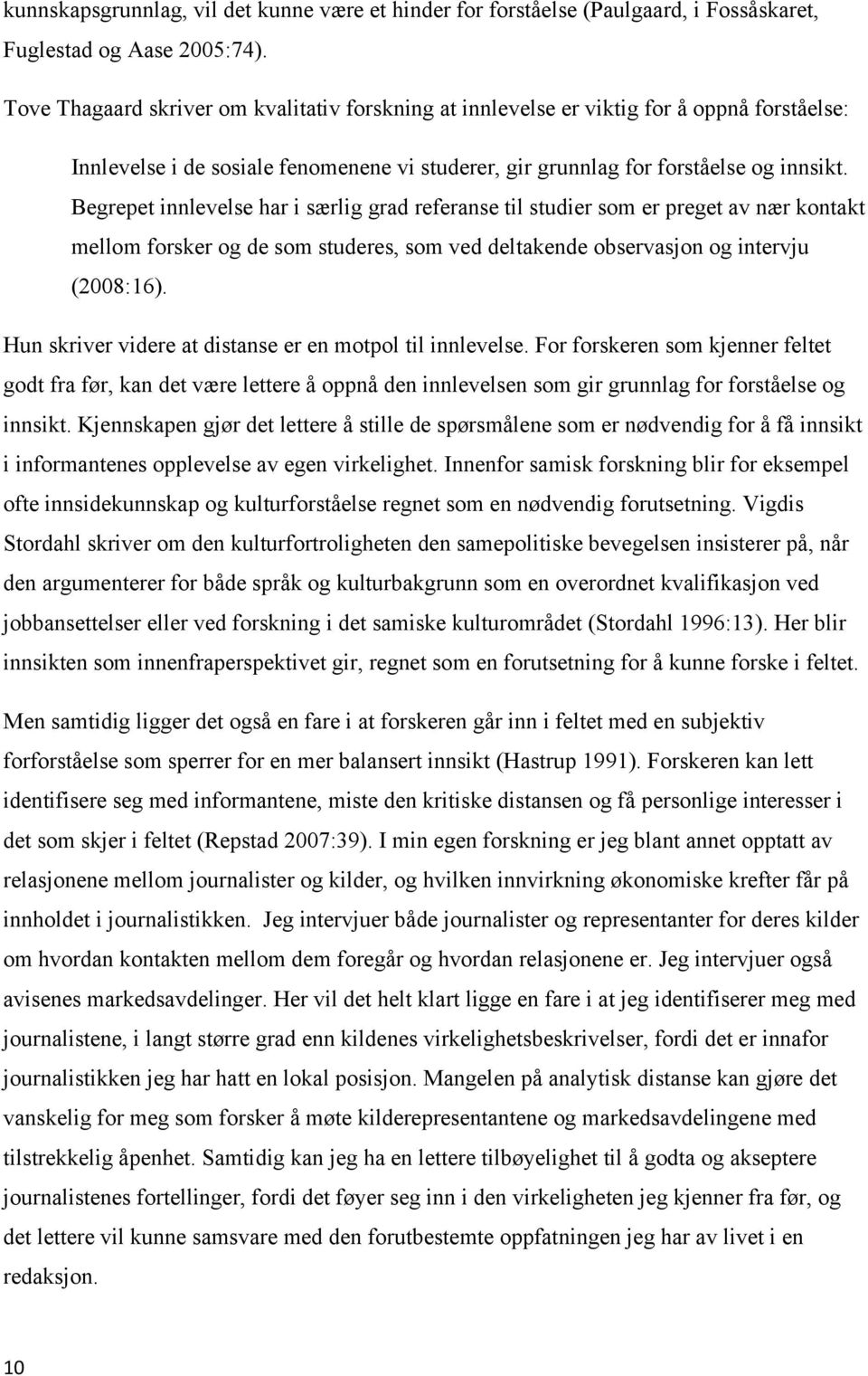 kunnskapsgrunnlag, vil det kunne være et hinder for forståelse (Paulgaard, i Fossåskaret, Fuglestad og Aase 2005:74).

Tove Thagaard skriver om kvalitativ forskning at innlevelse er viktig for å oppnå forståelse:

Innlevelse i de sosiale fenomenene vi studerer, gir grunnlag for forståelse og innsikt. Begrepet innlevelse har i særlig grad referanse til studier som er preget av nær kontakt mellom forsker og de som studeres, som ved deltakende observasjon og intervju (2008:16).

Hun skriver videre at distanse er en motpol til innlevelse. For forskeren som kjenner feltet godt fra før, kan det være lettere å oppnå den innlevelsen som gir grunnlag for forståelse og innsikt. Kjennskapen gjør det lettere å stille de spørsmålene som er nødvendig for å få innsikt i informantenes opplevelse av egen virkelighet. Innenfor samisk forskning blir for eksempel ofte innsidekunnskap og kulturforståelse regnet som en nødvendig forutsetning. Vigdis Stordahl skriver om den kulturfortroligheten den samepolitiske bevegelsen insisterer på, når den argumenterer for både språk og kulturbakgrunn som en overordnet kvalifikasjon ved jobbansettelser eller ved forskning i det samiske kulturområdet (Stordahl 1996:13). Her blir innsikten som innenfraperspektivet gir, regnet som en forutsetning for å kunne forske i feltet.

Men samtidig ligger det også en fare i at forskeren går inn i feltet med en subjektiv forforståelse som sperrer for en mer balansert innsikt (Hastrup 1991). Forskeren kan lett identifisere seg med informantene, miste den kritiske distansen og få personlige interesser i det som skjer i feltet (Repstad 2007:39). I min egen forskning er jeg blant annet opptatt av relasjonene mellom journalister og kilder, og hvilken innvirkning økonomiske krefter får på innholdet i journalistikken. Jeg intervjuer både journalister og representanter for deres kilder om hvordan kontakten mellom dem foregår og hvordan relasjonene er. Jeg intervjuer også avisenes markedsavdelinger. Her vil det helt klart ligge en fare i at jeg identifiserer meg med journalistene, i langt større grad enn kildenes virkelighetsbeskrivelser, fordi det er innafor journalistikken jeg har hatt en lokal posisjon. Mangelen på analytisk distanse kan gjøre det vanskelig for meg som forsker å møte kilderepresentantene og markedsavdelingene med tilstrekkelig åpenhet. Samtidig kan jeg ha en lettere tilbøyelighet til å godta og akseptere journalistenes fortellinger, fordi det føyer seg inn i den virkeligheten jeg kjenner fra før, og det lettere vil kunne samsvare med den forutbestemte oppfatningen jeg har av livet i en redaksjon.

10